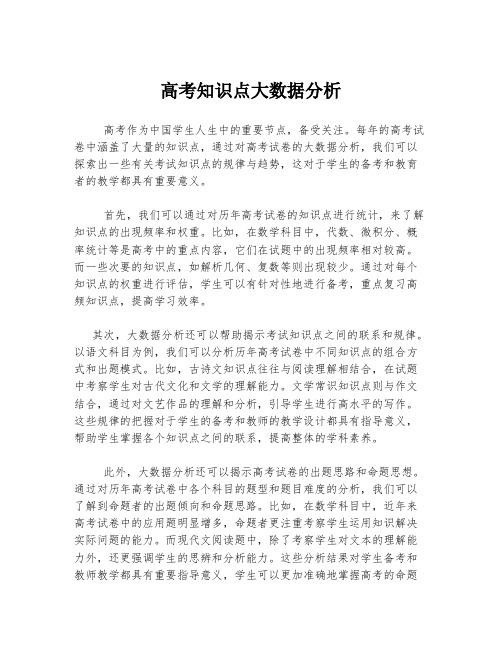 高考知识点大数据分析

高考作为中国学生人生中的重要节点，备受关注。每年的高考试卷中涵盖了大量的知识点，通过对高考试卷的大数据分析，我们可以探索出一些有关考试知识点的规律与趋势，这对于学生的备考和教育者的教学都具有重要意义。

首先，我们可以通过对历年高考试卷的知识点进行统计，来了解知识点的出现频率和权重。比如，在数学科目中，代数、微积分、概率统计等是高考中的重点内容，它们在试题中的出现频率相对较高。而一些次要的知识点，如解析几何、复数等则出现较少。通过对每个知识点的权重进行评估，学生可以有针对性地进行备考，重点复习高频知识点，提高学习效率。

其次，大数据分析还可以帮助揭示考试知识点之间的联系和规律。以语文科目为例，我们可以分析历年高考试卷中不同知识点的组合方式和出题模式。比如，古诗文知识点往往与阅读理解相结合，在试题中考察学生对古代文化和文学的理解能力。文学常识知识点则与作文结合，通过对文艺作品的理解和分析，引导学生进行高水平的写作。这些规律的把握对于学生的备考和教师的教学设计都具有指导意义，帮助学生掌握各个知识点之间的联系，提高整体的学科素养。

此外，大数据分析还可以揭示高考试卷的出题思路和命题思想。通过对历年高考试卷中各个科目的题型和题目难度的分析，我们可以了解到命题者的出题倾向和命题思路。比如，在数学科目中，近年来高考试卷中的应用题明显增多，命题者更注重考察学生运用知识解决实际问题的能力。而现代文阅读题中，除了考察学生对文本的理解能力外，还更强调学生的思辨和分析能力。这些分析结果对学生备考和教师教学都具有重要指导意义，学生可以更加准确地掌握高考的命题